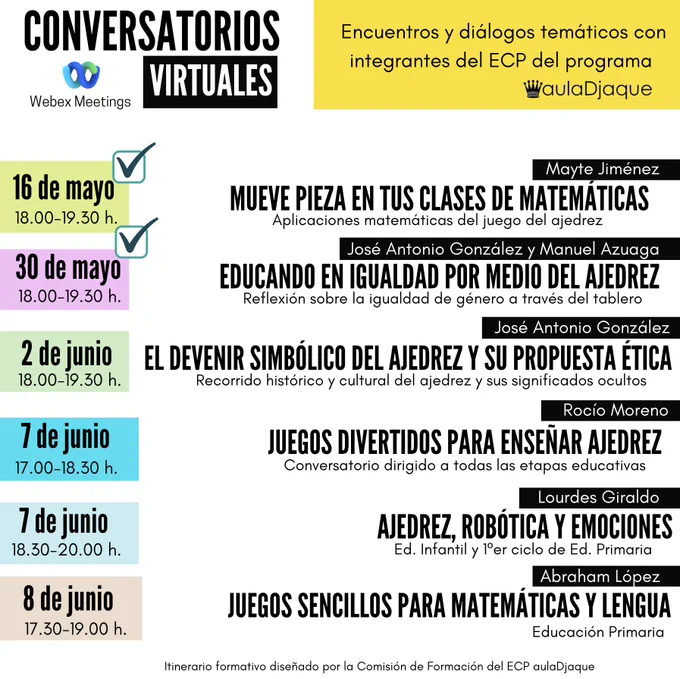 CONVERSATORIOS

VIRTUALES

Webex Meetings

Encuentros y diálogos temáticos con integrantes del ECP del programa ♛aulaDjaque

☑

16 de mayo
18.00-19.30 h.

Mayte Jiménez
MUEVE PIEZA EN TUS CLASES DE MATEMÁTICAS
Aplicaciones matemáticas del juego del ajedrez

☑

30 de mayo
18.00-19.30 h.

José Antonio González y Manuel Azuaga
EDUCANDO EN IGUALDAD POR MEDIO DEL AJEDREZ
Reflexión sobre la igualdad de género a través del tablero

2 de junio
18.00-19.30 h.

José Antonio González
EL DEVENIR SIMBÓLICO DEL AJEDREZ Y SU PROPUESTA ÉTICA
Recorrido histórico y cultural del ajedrez y sus significados ocultos

7 de junio
17.00-18.30 h.

Rocío Moreno
JUEGOS DIVERTIDOS PARA ENSEÑAR AJEDREZ
Conversatorio dirigido a todas las etapas educativas

7 de junio
18.30-20.00 h.

Lourdes Giraldo
AJEDREZ, ROBÓTICA Y EMOCIONES
Ed. Infantil y 1ºer ciclo de Ed. Primaria

8 de junio
17.30-19.00 h.

Abraham López
JUEGOS SENCILLOS PARA MATEMÁTICAS Y LENGUA
Educación Primaria

Itinerario formativo diseñado por la Comisión de Formación del ECP aulaDjaque